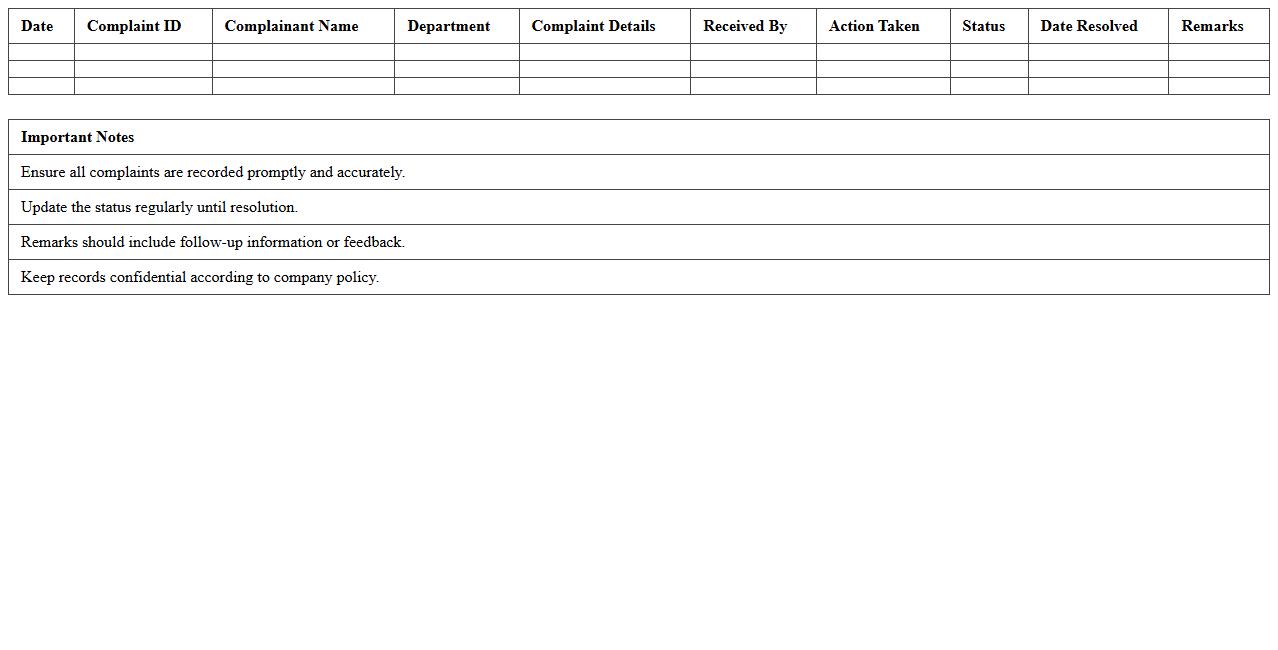 | Date | Complaint ID | Complainant Name | Department | Complaint Details | Received By | Action Taken | Status | Date Resolved | Remarks |
|---|---|---|---|---|---|---|---|---|---|
| | | | | | | | | | |
| | | | | | | | | | |
| | | | | | | | | | |

| Important Notes |
|---|
| Ensure all complaints are recorded promptly and accurately. |
| Update the status regularly until resolution. |
| Remarks should include follow-up information or feedback. |
| Keep records confidential according to company policy. |